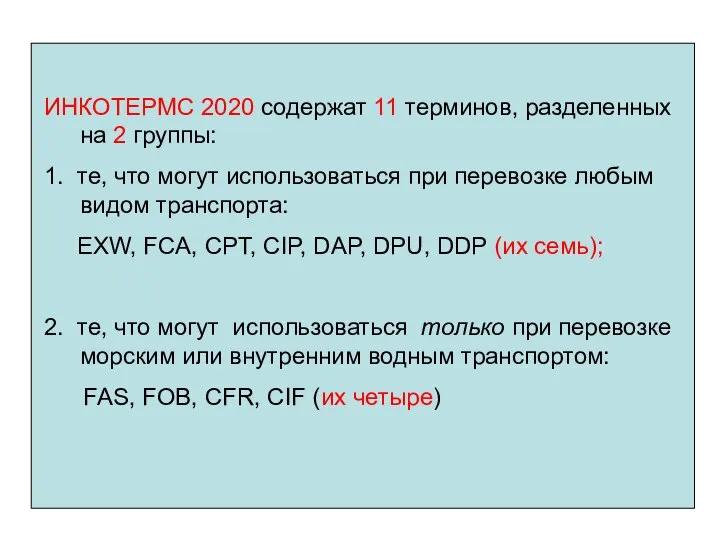 ИНКОТЕРМС 2020 содержат 11 терминов, разделенных на 2 группы:

1. те, что могут использоваться при перевозке любым видом транспорта:

EXW, FCA, CPT, CIP, DAP, DPU, DDP (их семь);

2. те, что могут использоваться только при перевозке морским или внутренним водным транспортом:

FAS, FOB, CFR, CIF (их четыре)